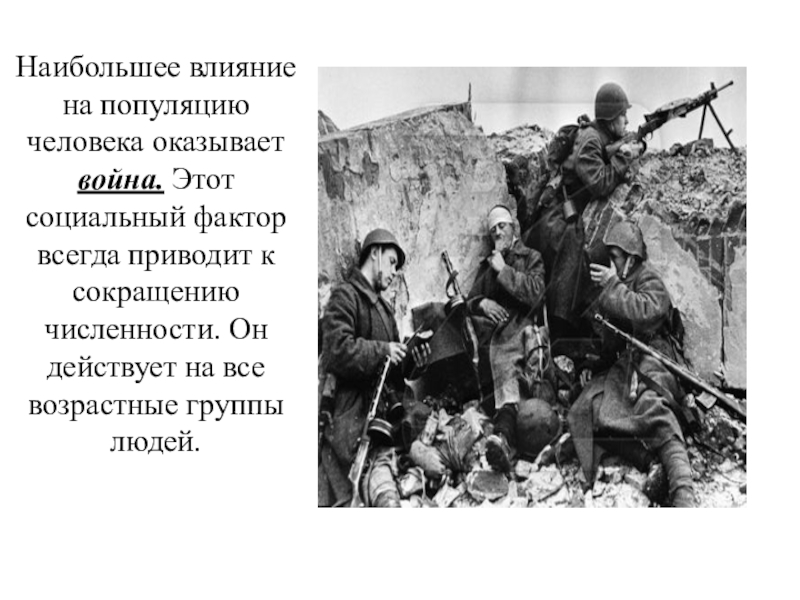 Наибольшее влияние на популяцию человека оказывает война. Этот социальный фактор всегда приводит к сокращению численности. Он действует на все возрастные группы людей.